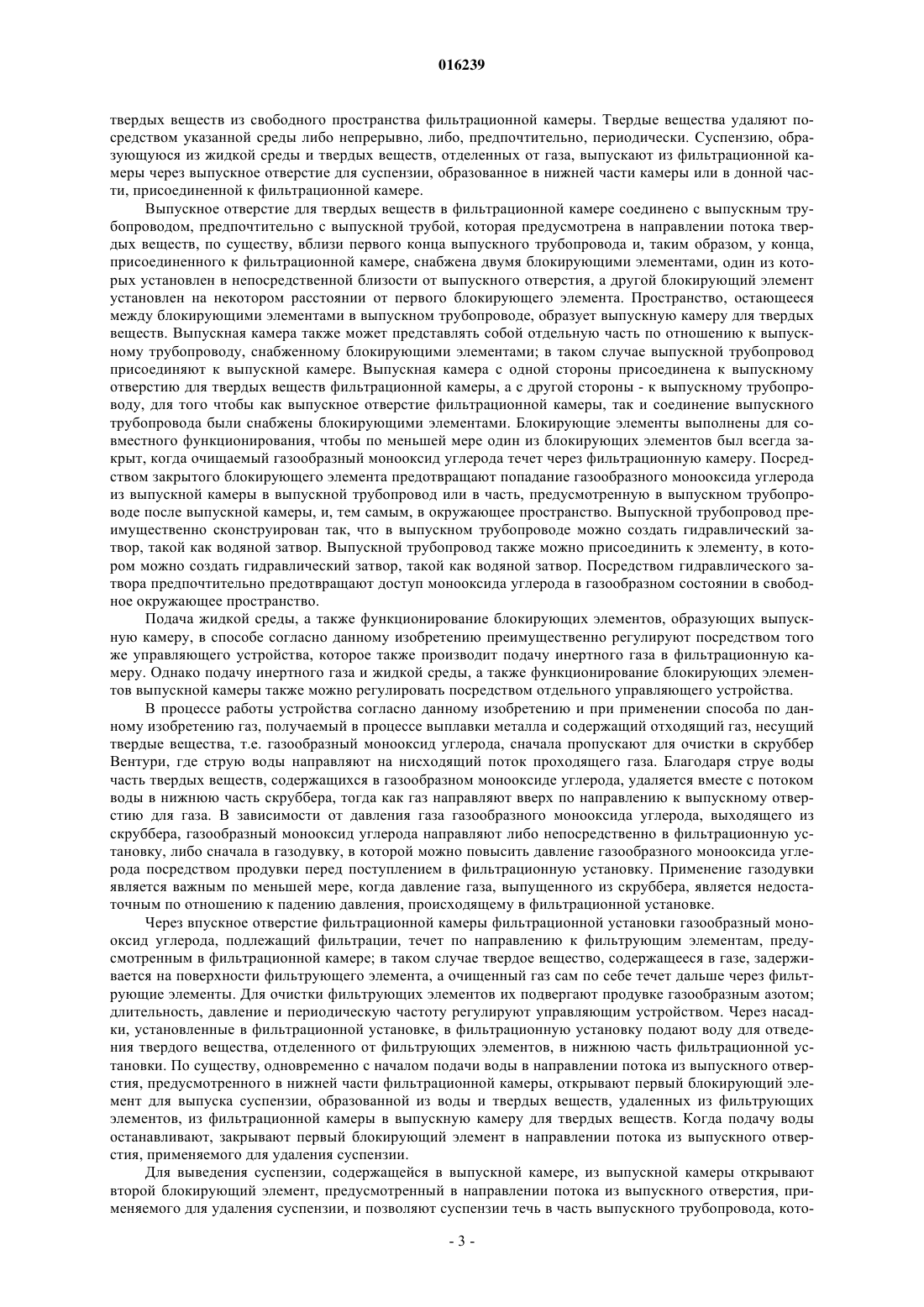 016239

твердых веществ из свободного пространства фильтрационной камеры. Твердые вещества удаляют посредством указанной среды либо непрерывно, либо, предпочтительно, периодически. Суспензию, образующуюся из жидкой среды и твердых веществ, отделенных от газа, выпускают из фильтрационной камеры через выпускное отверстие для суспензии, образованное в нижней части камеры или в донной части, присоединенной к фильтрационной камере.

Выпускное отверстие для твердых веществ в фильтрационной камере соединено с выпускным трубопроводом, предпочтительно с выпускной трубой, которая предусмотрена в направлении потока твердых веществ, по существу, вблизи первого конца выпускного трубопровода и, таким образом, у конца, присоединенного к фильтрационной камере, снабжена двумя блокирующими элементами, один из которых установлен в непосредственной близости от выпускного отверстия, а другой блокирующий элемент установлен на некотором расстоянии от первого блокирующего элемента. Пространство, остающееся между блокирующими элементами в выпускном трубопроводе, образует выпускную камеру для твердых веществ. Выпускная камера также может представлять собой отдельную часть по отношению к выпускному трубопроводу, снабженному блокирующими элементами; в таком случае выпускной трубопровод присоединяют к выпускной камере. Выпускная камера с одной стороны присоединена к выпускному отверстию для твердых веществ фильтрационной камеры, а с другой стороны - к выпускному трубопроводу, для того чтобы как выпускное отверстие фильтрационной камеры, так и соединение выпускного трубопровода были снабжены блокирующими элементами. Блокирующие элементы выполнены для совместного функционирования, чтобы по меньшей мере один из блокирующих элементов был всегда закрыт, когда очищаемый газообразный монооксид углерода течет через фильтрационную камеру. Посредством закрытого блокирующего элемента предотвращают попадание газообразного монооксида углерода из выпускной камеры в выпускной трубопровод или в часть, предусмотренную в выпускном трубопроводе после выпускной камеры, и, тем самым, в окружающее пространство. Выпускной трубопровод преимущественно сконструирован так, что в выпускном трубопроводе можно создать гидравлический затвор, такой как водяной затвор. Выпускной трубопровод также можно присоединить к элементу, в котором можно создать гидравлический затвор, такой как водяной затвор. Посредством гидравлического затвора предпочтительно предотвращают доступ монооксида углерода в газообразном состоянии в свободное окружающее пространство.

Подача жидкой среды, а также функционирование блокирующих элементов, образующих выпускную камеру, в способе согласно данному изобретению преимущественно регулируют посредством того же управляющего устройства, которое также производит подачу инертного газа в фильтрационную камеру. Однако подачу инертного газа и жидкой среды, а также функционирование блокирующих элементов выпускной камеры также можно регулировать посредством отдельного управляющего устройства.

В процессе работы устройства согласно данному изобретению и при применении способа по данному изобретению газ, получаемый в процессе выплавки металла и содержащий отходящий газ, несущий твердые вещества, т.е. газообразный монооксид углерода, сначала пропускают для очистки в скруббер Вентури, где струю воды направляют на нисходящий поток проходящего газа. Благодаря струе воды часть твердых веществ, содержащихся в газообразном монооксиде углерода, удаляется вместе с потоком воды в нижнюю часть скруббера, тогда как газ направляют вверх по направлению к выпускному отверстию для газа. В зависимости от давления газа газообразного монооксида углерода, выходящего из скруббера, газообразный монооксид углерода направляют либо непосредственно в фильтрационную установку, либо сначала в газодувку, в которой можно повысить давление газообразного монооксида углерода посредством продувки перед поступлением в фильтрационную установку. Применение газодувки является важным по меньшей мере, когда давление газа, выпущенного из скруббера, является недостаточным по отношению к падению давления, происходящему в фильтрационной установке.

Через впускное отверстие фильтрационной камеры фильтрационной установки газообразный монооксид углерода, подлежащий фильтрации, течет по направлению к фильтрующим элементам, предусмотренным в фильтрационной камере; в таком случае твердое вещество, содержащееся в газе, задерживается на поверхности фильтрующего элемента, а очищенный газ сам по себе течет дальше через фильтрующие элементы. Для очистки фильтрующих элементов их подвергают продувке газообразным азотом; длительность, давление и периодическую частоту регулируют управляющим устройством. Через насадки, установленные в фильтрационной установке, в фильтрационную установку подают воду для отведения твердого вещества, отделенного от фильтрующих элементов, в нижнюю часть фильтрационной установки. По существу, одновременно с началом подачи воды в направлении потока из выпускного отверстия, предусмотренного в нижней части фильтрационной камеры, открывают первый блокирующий элемент для выпуска суспензии, образованной из воды и твердых веществ, удаленных из фильтрующих элементов, из фильтрационной камеры в выпускную камеру для твердых веществ. Когда подачу воды останавливают, закрывают первый блокирующий элемент в направлении потока из выпускного отверстия, применяемого для удаления суспензии.

Для выведения суспензии, содержащейся в выпускной камере, из выпускной камеры открывают второй блокирующий элемент, предусмотренный в направлении потока из выпускного отверстия, применяемого для удаления суспензии, и позволяют суспензии течь в часть выпускного трубопровода, кото-

- 3 -